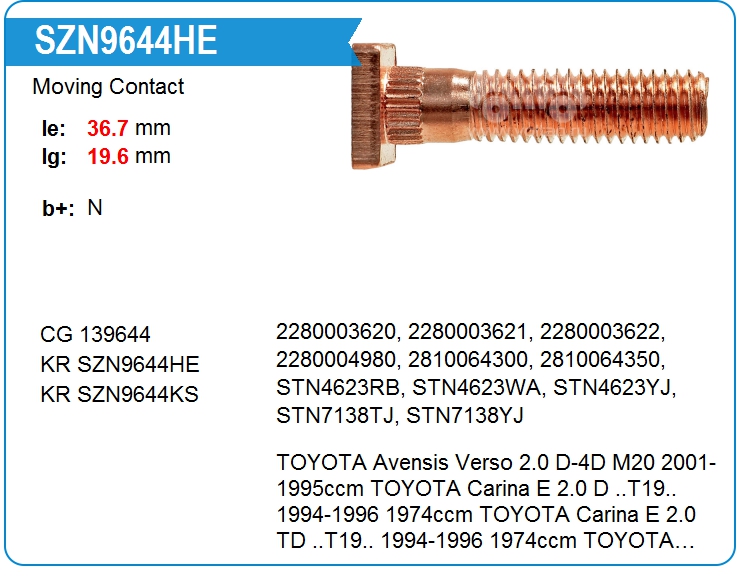 SZN9644HE

Moving Contact

le: 36.7 mm
lg: 19.6 mm

b+: N

CG 139644
KR SZN9644HE
KR SZN9644KS

2280003620, 2280003621, 2280003622, 2280004980, 2810064300, 2810064350, STN4623RB, STN4623WA, STN4623YJ, STN7138TJ, STN7138YJ

TOYOTA Avensis Verso 2.0 D-4D M20 2001- 1995ccm TOYOTA Carina E 2.0 D ..T19.. 1994-1996 1974ccm TOYOTA Carina E 2.0 TD ..T19.. 1994-1996 1974ccm TOYOTA…